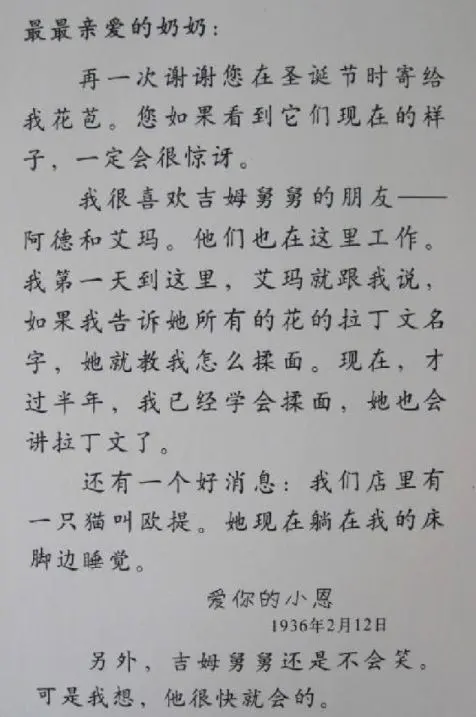 最最亲爱的奶奶：

再一次谢谢您在圣诞节时寄给我花苞。您如果看到它们现在的样子，一定会很惊讶。

我很喜欢吉姆舅舅的朋友——阿德和艾玛。他们也在这里工作。我第一天到这里，艾玛就跟我说，如果我告诉她所有的花的拉丁文名字，她就教我怎么揉面。现在，才过半年，我已经学会揉面，她也会讲拉丁文了。

还有一个好消息：我们店里有一只猫叫欧提。她现在躺在我的床脚边睡觉。

爱你的小恩

1936年2月12日

另外，吉姆舅舅还是不会笑。可是我想，他很快就会的。